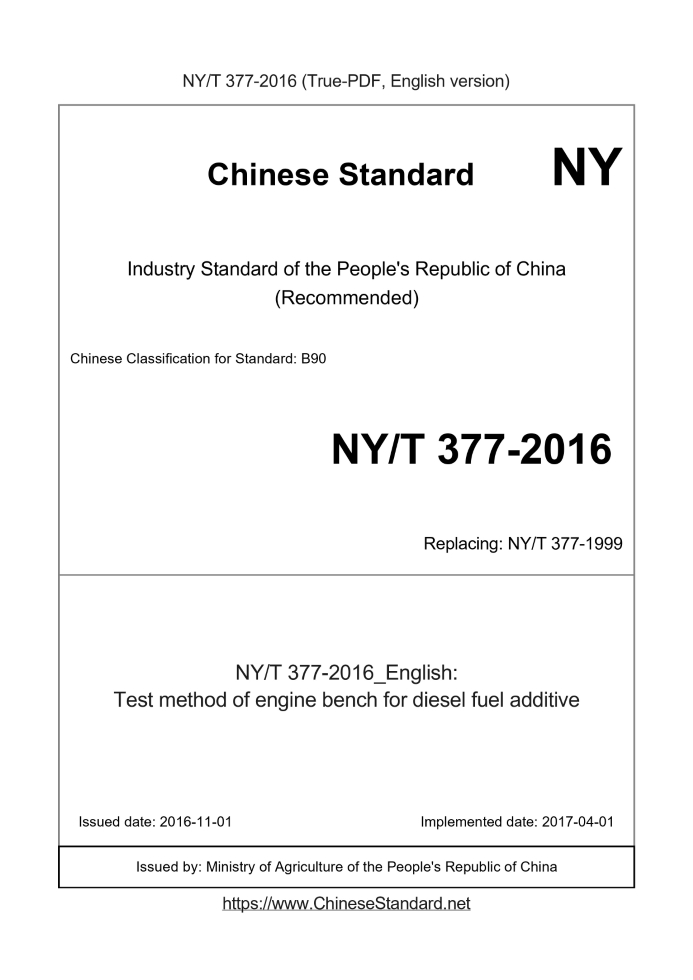 NY/T 377-2016 (True-PDF, English version)

Chinese Standard NY

Industry Standard of the People's Republic of China (Recommended)

Chinese Classification for Standard: B90

NY/T 377-2016

Replacing: NY/T 377-1999

NY/T 377-2016_English:
Test method of engine bench for diesel fuel additive

Issued date: 2016-11-01

Implemented date: 2017-04-01

Issued by: Ministry of Agriculture of the People's Republic of China

https://www.ChineseStandard.net